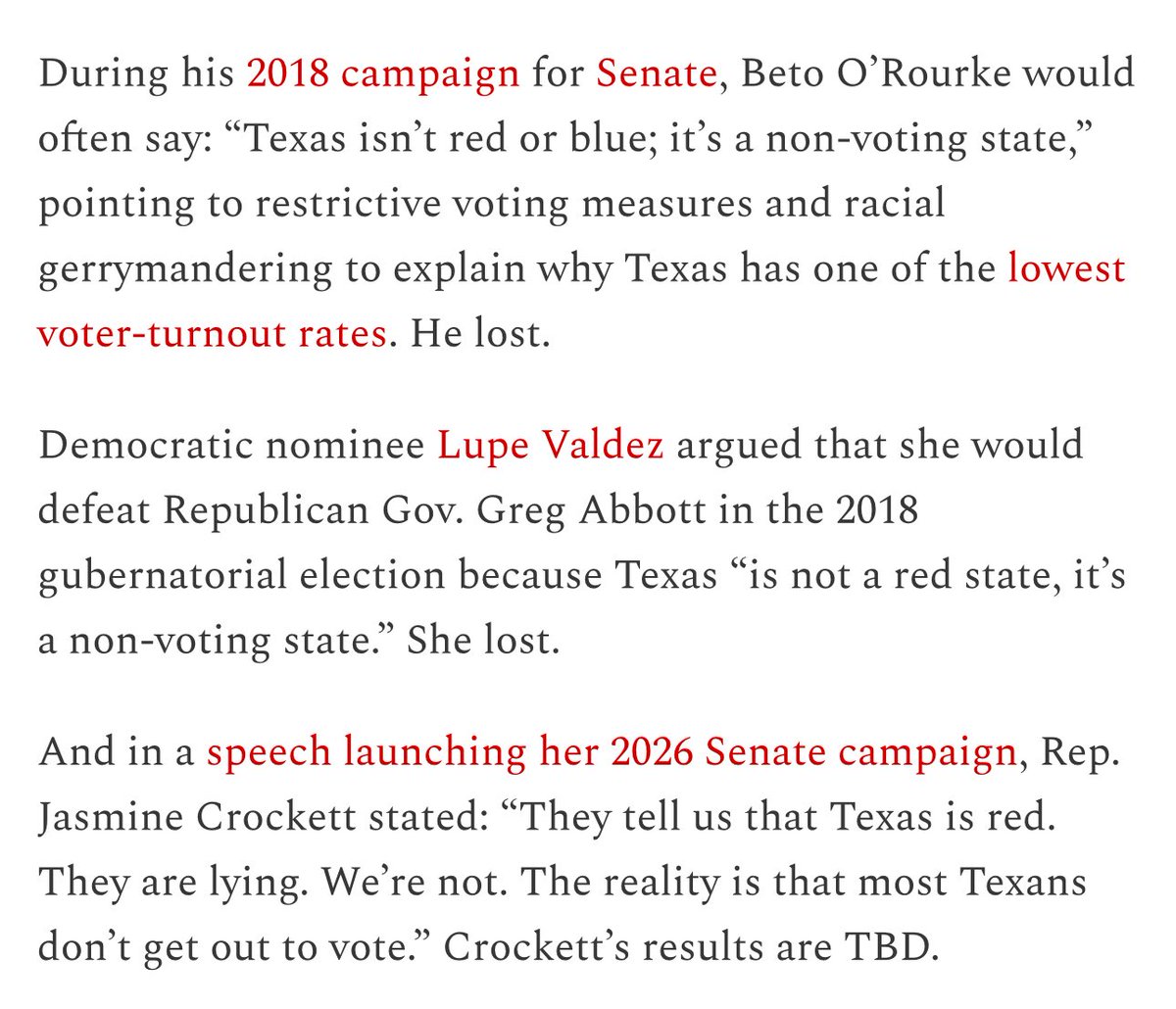 During his 2018 campaign for Senate, Beto O’Rourke would often say: “Texas isn’t red or blue; it’s a non-voting state,” pointing to restrictive voting measures and racial gerrymandering to explain why Texas has one of the lowest voter-turnout rates. He lost.

Democratic nominee Lupe Valdez argued that she would defeat Republican Gov. Greg Abbott in the 2018 gubernatorial election because Texas “is not a red state, it’s a non-voting state.” She lost.

And in a speech launching her 2026 Senate campaign, Rep. Jasmine Crockett stated: “They tell us that Texas is red. They are lying. We’re not. The reality is that most Texans don’t get out to vote.” Crockett’s results are TBD.